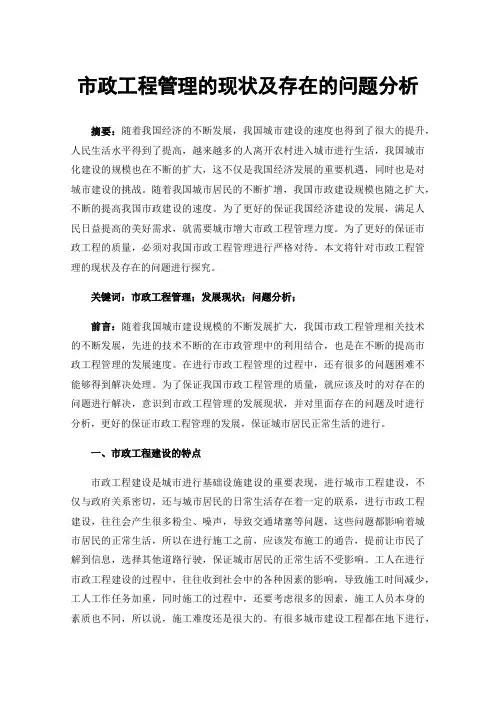 市政工程管理的现状及存在的问题分析

摘要：随着我国经济的不断发展，我国城市建设的速度也得到了很大的提升，人民生活水平得到了提高，越来越多的人离开农村进入城市进行生活，我国城市化建设的规模也在不断的扩大，这不仅是我国经济发展的重要机遇，同时也是对城市建设的挑战。随着我国城市居民的不断扩增，我国市政建设规模也随之扩大，不断的提高我国市政建设的速度。为了更好的保证我国经济建设的发展，满足人民日益提高的美好需求，就需要城市增大市政工程管理力度。为了更好的保证市政工程的质量，必须对我国市政工程管理进行严格对待。本文将针对市政工程管理的现状及存在的问题进行探究。

关键词：市政工程管理；发展现状；问题分析；

前言：随着我国城市建设规模的不断发展扩大，我国市政工程管理相关技术的不断发展，先进的技术不断的在市政管理中的利用结合，也是在不断的提高市政工程管理的发展速度。在进行市政工程管理的过程中，还有很多的问题困难不能够得到解决处理。为了保证我国市政工程管理的质量，就应该及时的对存在的问题进行解决，意识到市政工程管理的发展现状，并对里面存在的问题及时进行分析，更好的保证市政工程管理的发展，保证城市居民正常生活的进行。

一、市政工程建设的特点

市政工程建设是城市进行基础设施建设的重要表现，进行城市工程建设，不仅与政府关系密切，还与城市居民的日常生活存在着一定的联系，进行市政工程建设，往往会产生很多粉尘、噪声，导致交通堵塞等问题，这些问题都影响着城市居民的正常生活，所以在进行施工之前，应该发布施工的通告，提前让市民了解到信息，选择其他道路行驶，保证城市居民的正常生活不受影响。工人在进行市政工程建设的过程中，往往收到社会中的各种因素的影响，导致施工时间减少，工人工作任务加重，同时施工的过程中，还要考虑很多的因素，施工人员本身的素质也不同，所以说，施工难度还是很大的。有很多城市建设工程都在地下进行，